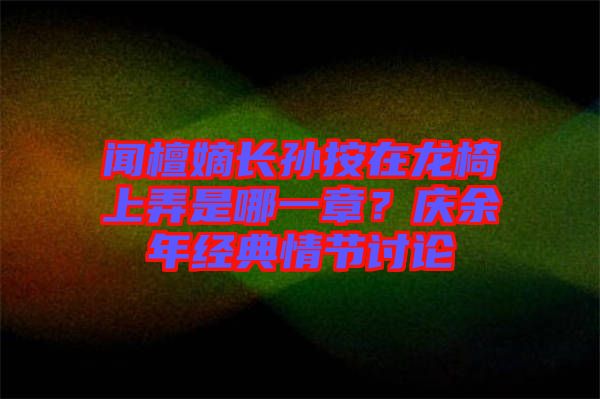 闻檀嫡长孙按在龙椅上弄是哪一章？庆余年经典情节讨论